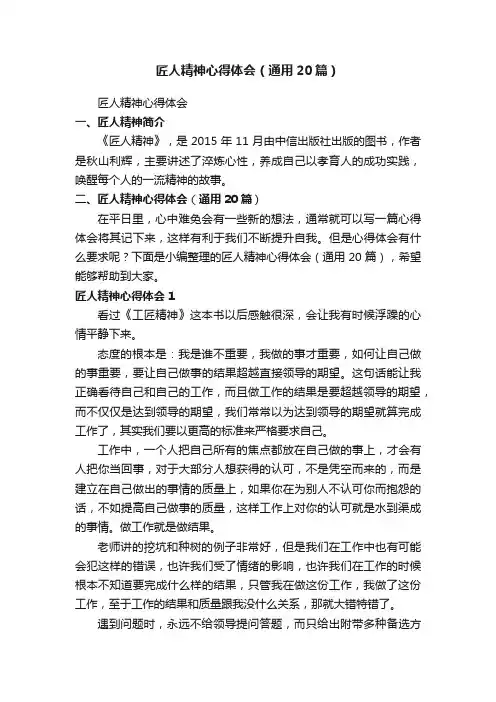 匠人精神心得体会（通用20篇）

匠人精神心得体会

一、匠人精神简介

《匠人精神》，是2015年11月由中信出版社出版的图书，作者是秋山利辉，主要讲述了淬炼心性，养成自己以孝育人的成功实践，唤醒每个人的一流精神的故事。

二、匠人精神心得体会（通用20篇）

在平日里，心中难免会有一些新的想法，通常就可以写一篇心得体会将其记下来，这样有利于我们不断提升自我。但是心得体会有什么要求呢？下面是小编整理的匠人精神心得体会（通用20篇），希望能够帮助到大家。

匠人精神心得体会1

看过《工匠精神》这本书以后感触很深，会让我有时候浮躁的心情平静下来。

态度的根本是：我是谁不重要，我做的事才重要，如何让自己做的事重要，要让自己做事的结果超越直接领导的期望。这句话能让我正确看待自己和自己的工作，而且做工作的结果是要超越领导的期望，而不仅仅是达到领导的期望，我们常常以为达到领导的期望就算完成工作了，其实我们要以更高的标准来严格要求自己。

工作中，一个人把自己所有的焦点都放在自己做的事上，才会有人把你当回事，对于大部分人想获得的认可，不是凭空而来的，而是建立在自己做出的事情的质量上，如果你在为别人不认可你而抱怨的话，不如提高自己做事的质量，这样工作上对你的认可就是水到渠成的事情。做工作就是做结果。

老师讲的挖坑和种树的例子非常好，但是我们在工作中也有可能会犯这样的错误，也许我们受了情绪的影响，也许我们在工作的时候根本不知道要完成什么样的结果，只管我在做这份工作，我做了这份工作，至于工作的结果和质量跟我没什么关系，那就大错特错了。

遇到问题时，永远不给领导提问答题，而只给出附带多种备选方